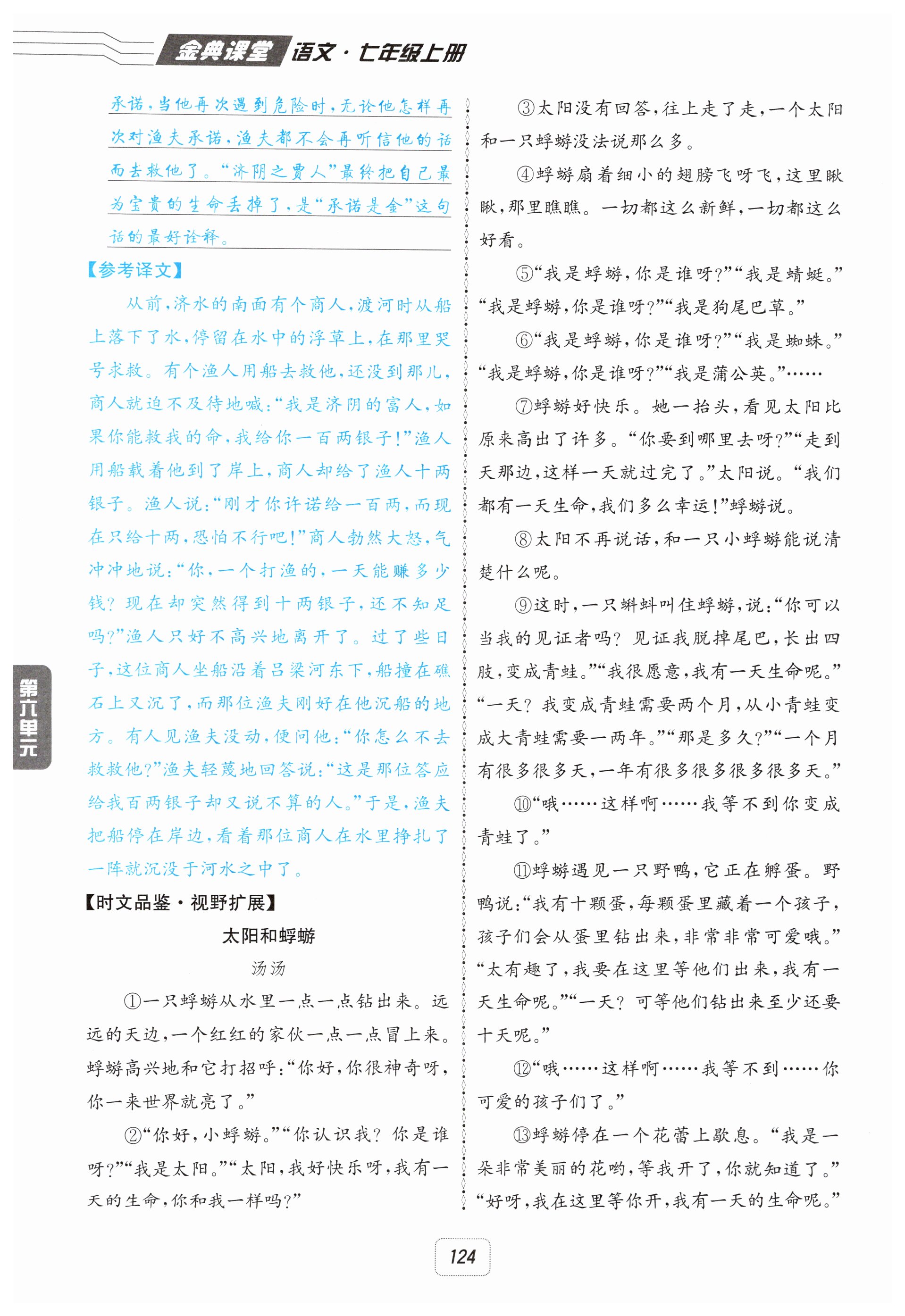 金典课堂 语文·七年级上册

承诺，当他再次遇到危险时，无论他怎样再次对渔夫承诺，渔夫都不会再听信他的话而去救他了。“济阴之贾人”最终把自己最为宝贵的生命丢掉了，是“承诺是金”这句话的最好诠释。

【参考译文】

从前，济水的南面有个商人，渡河时从船上落下了水，停留在水中的浮草上，在那里哭号求救。有个渔人用船去救他，还没到那儿，商人就迫不及待地喊：“我是济阴的富人，如果你能救我的命，我给你一百两银子！”渔人用船载着他到了岸上，商人却给了渔人十两银子。渔人说：“刚才你许诺给一百两，而现在只给十两，恐怕不行吧！”商人勃然大怒，气冲冲地说：“你，一个打渔的，一天能赚多少钱？现在却突然得到十两银子，还不知足吗？”渔人只好不高兴地离开了。过了些日子，这位商人坐船沿着吕梁河东下，船撞在礁石上又沉了，而那位渔夫刚好在他沉船的地方。有人见渔夫没动，便问他：“你怎么不去救救他？”渔夫轻蔑地回答说：“这是那位答应给我百两银子却又说不算的人。”于是，渔夫把船停在岸边，看着那位商人在水里挣扎了一阵就沉没于河水之中了。

【时文品鉴·视野扩展】

太阳和蜉蝣

汤汤

①一只蜉蝣从水里一点一点钻出来。远远的天边，一个红红的家伙一点一点冒上来。蜉蝣高兴地和它打招呼：“你好，你很神奇呀，你一来世界就亮了。”

②“你好，小蜉蝣。”“你认识我？你是谁呀？”“我是太阳。”“太阳，我好快乐呀，我有一天的生命，你和我一样吗？”

③太阳没有回答，往上走了走，一个太阳和一只蜉蝣没法说那么多。

④蜉蝣扇着细小的翅膀飞呀飞，这里瞅瞅，那里瞧瞧。一切都这么新鲜，一切都这么好看。

⑤“我是蜉蝣，你是谁呀？”“我是蜻蜓。”“我是蜉蝣，你是谁呀？”“我是狗尾巴草。”

⑥“我是蜉蝣，你是谁呀？”“我是蜘蛛。”“我是蜉蝣，你是谁呀？”“我是蒲公英。”……

⑦蜉蝣好快乐。她一抬头，看见太阳比原来高出了许多。“你要到哪里去呀？”“走到天那边，这样一天就过完了。”太阳说。“我们都有一天生命，我们多么幸运！”蜉蝣说。

⑧太阳不再说话，和一只小蜉蝣能说清楚什么呢。

⑨这时，一只蝌蚪叫住蜉蝣，说：“你可以当我的见证者吗？见证我脱掉尾巴，长出四肢，变成青蛙。”“我很愿意，我有一天生命呢。”“一天？我变成青蛙需要两个月，从小青蛙变成大青蛙需要一两年。”“那是多久？”“一个月有很多很多天，一年有很多很多很多很多天。”

⑩“哦……这样啊……我等不到你变成青蛙了。”

⑪蜉蝣遇见一只野鸭，它正在孵蛋。野鸭说：“我有十颗蛋，每颗蛋里藏着一个孩子，孩子们会从蛋里钻出来，非常非常可爱哦。”“太有趣了，我要在这里等他们出来，我有一天生命呢。”“一天？可等他们钻出来至少还要十天呢。”

⑫“哦……这样啊……我等不到……你可爱的孩子们了。”

⑬蜉蝣停在一个花蕾上歇息。“我是一朵非常美丽的花哟，等我开了，你就知道了。”“好呀，我在这里等你开，我有一天的生命呢。”

第六单元

124